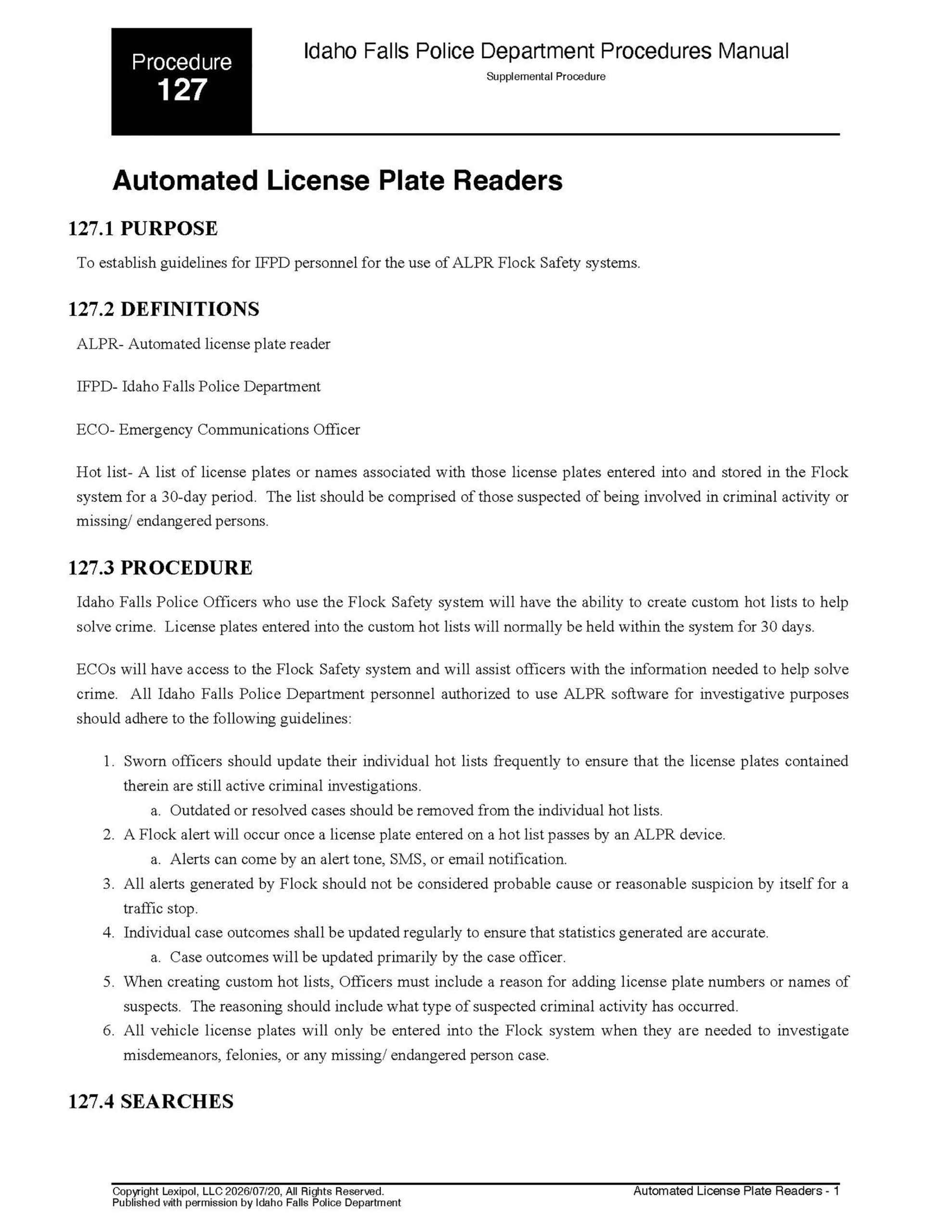 Procedure
127

Idaho Falls Police Department Procedures Manual

Supplemental Procedure

Automated License Plate Readers

127.1 PURPOSE

To establish guidelines for IFPD personnel for the use of ALPR Flock Safety systems.

127.2 DEFINITIONS

ALPR- Automated license plate reader

IFPD- Idaho Falls Police Department

ECO- Emergency Communications Officer

Hot list- A list of license plates or names associated with those license plates entered into and stored in the Flock system for a 30-day period. The list should be comprised of those suspected of being involved in criminal activity or missing/ endangered persons.

127.3 PROCEDURE

Idaho Falls Police Officers who use the Flock Safety system will have the ability to create custom hot lists to help solve crime. License plates entered into the custom hot lists will normally be held within the system for 30 days.

ECOs will have access to the Flock Safety system and will assist officers with the information needed to help solve crime. All Idaho Falls Police Department personnel authorized to use ALPR software for investigative purposes should adhere to the following guidelines:

1. Sworn officers should update their individual hot lists frequently to ensure that the license plates contained therein are still active criminal investigations.
a. Outdated or resolved cases should be removed from the individual hot lists.
2. A Flock alert will occur once a license plate entered on a hot list passes by an ALPR device.
a. Alerts can come by an alert tone, SMS, or email notification.
3. All alerts generated by Flock should not be considered probable cause or reasonable suspicion by itself for a traffic stop.
4. Individual case outcomes shall be updated regularly to ensure that statistics generated are accurate.
a. Case outcomes will be updated primarily by the case officer.
5. When creating custom hot lists, Officers must include a reason for adding license plate numbers or names of suspects. The reasoning should include what type of suspected criminal activity has occurred.
6. All vehicle license plates will only be entered into the Flock system when they are needed to investigate misdemeanors, felonies, or any missing/ endangered person case.

127.4 SEARCHES

Copyright Lexipol, LLC 2026/07/20, All Rights Reserved.
Published with permission by Idaho Falls Police Department

Automated License Plate Readers - 1